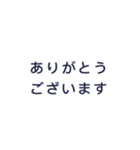 ありがとう
ございます